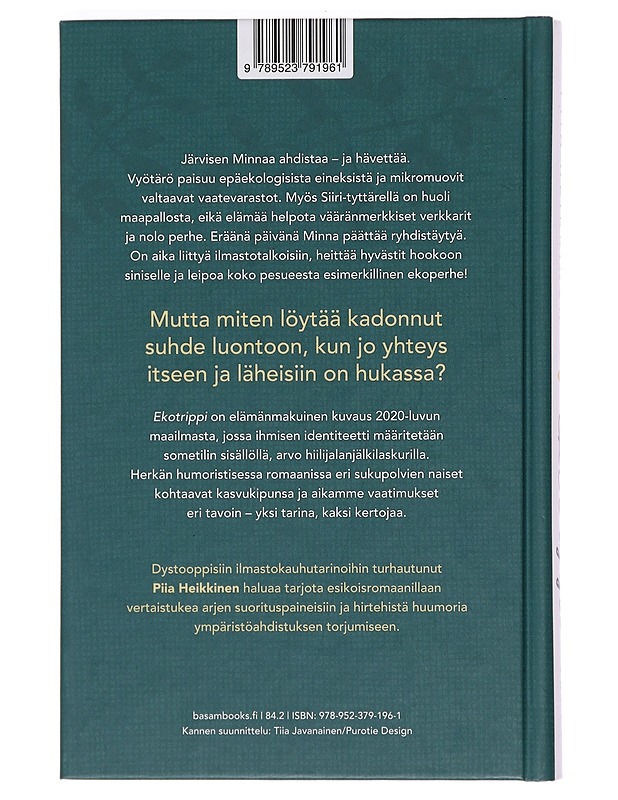 9 789523 791961

Järvisen Minnaa ahdistaa – ja hävettää. Vyötärö paisuu epäekologisista eineksistä ja mikromuovit valtaavat vaatevarastot. Myös Siiri-tyttärellä on huoli maapallosta, eikä elämää helpota vääränmerkkiset verkkarit ja nolo perhe. Eräänä päivänä Minna päättää ryhdistäytyä. On aika liittyä ilmastotalkoisiin, heittää hyvästit hookoon siniselle ja leipoa koko pesueesta esimerkillinen ekoperhe!

Mutta miten löytää kadonnut suhde luontoon, kun jo yhteys itseen ja läheisiin on hukassa?

Ekotrippi on elämänmakuinen kuvaus 2020-luvun maailmasta, jossa ihmisen identiteetti määritetään sometilin sisällöllä, arvo hiilijalanjälkilaskurilla. Herkän humoristisessa romaanissa eri sukupolvien naiset kohtaavat kasvukipunsa ja aikamme vaatimukset eri tavoin – yksi tarina, kaksi kertojaa.

Dystooppisiin ilmastokauhutarinoihin turhautunut Piia Heikkinen haluaa tarjota esikoisromaanillaan vertaistukea arjen suorituspaineisiin ja hirtehistä huumoria ympäristöahdistuksen torjumiseen.

basambooks.fi | 84.2 | ISBN: 978-952-379-196-1
Kannen suunnittelu: Tiia Javanainen/Purotie Design